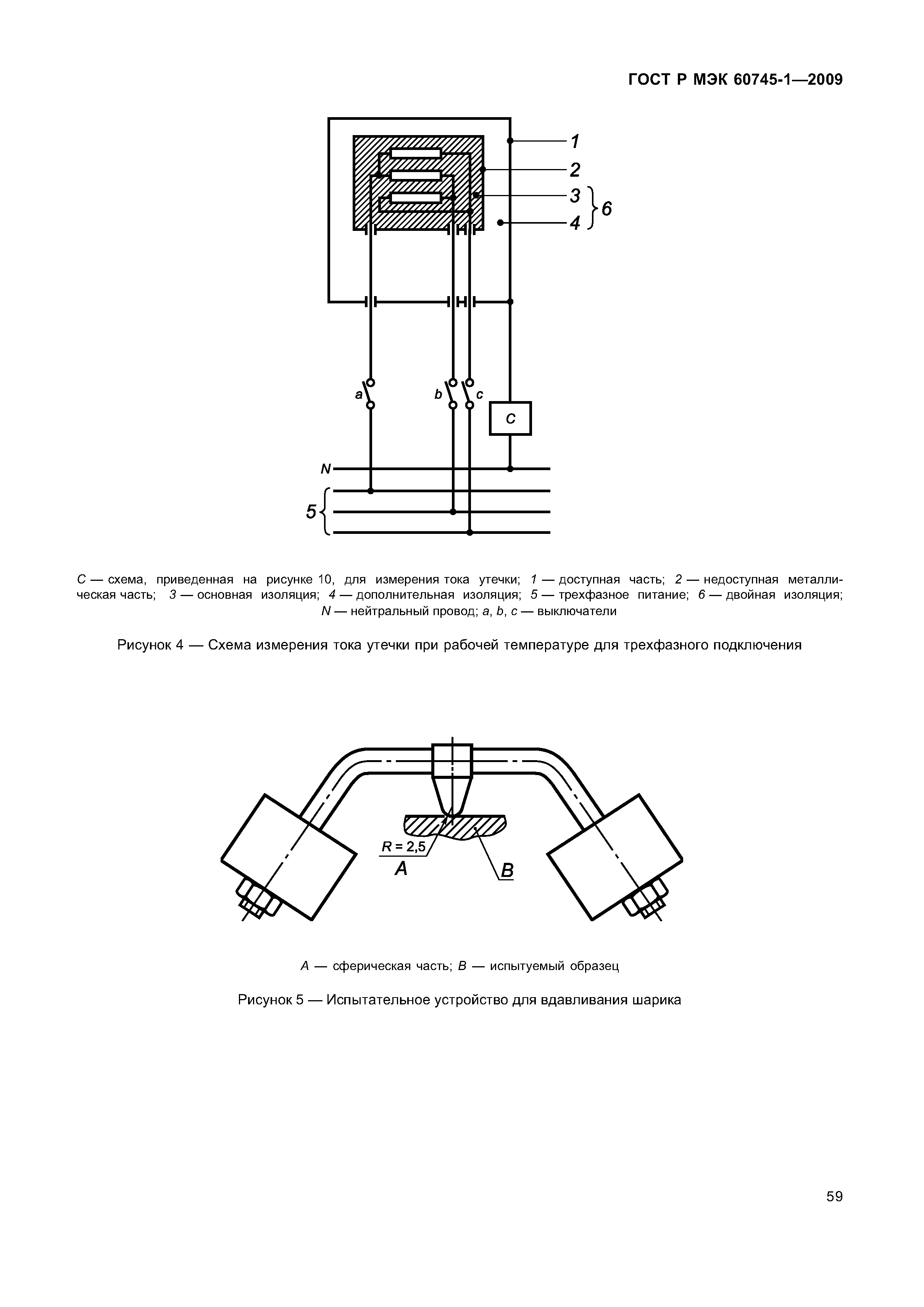 ГОСТ Р МЭК 60745-1—2009

1
2
3
4
6
a
b
c
C
N
5

C — схема, приведенная на рисунке 10, для измерения тока утечки; 1 — доступная часть; 2 — недоступная металлическая часть; 3 — основная изоляция; 4 — дополнительная изоляция; 5 — трехфазное питание; 6 — двойная изоляция; N — нейтральный провод; a, b, c — выключатели

Рисунок 4 — Схема измерения тока утечки при рабочей температуре для трехфазного подключения

R = 2,5
A
B

A — сферическая часть; B — испытуемый образец

Рисунок 5 — Испытательное устройство для вдавливания шарика

59